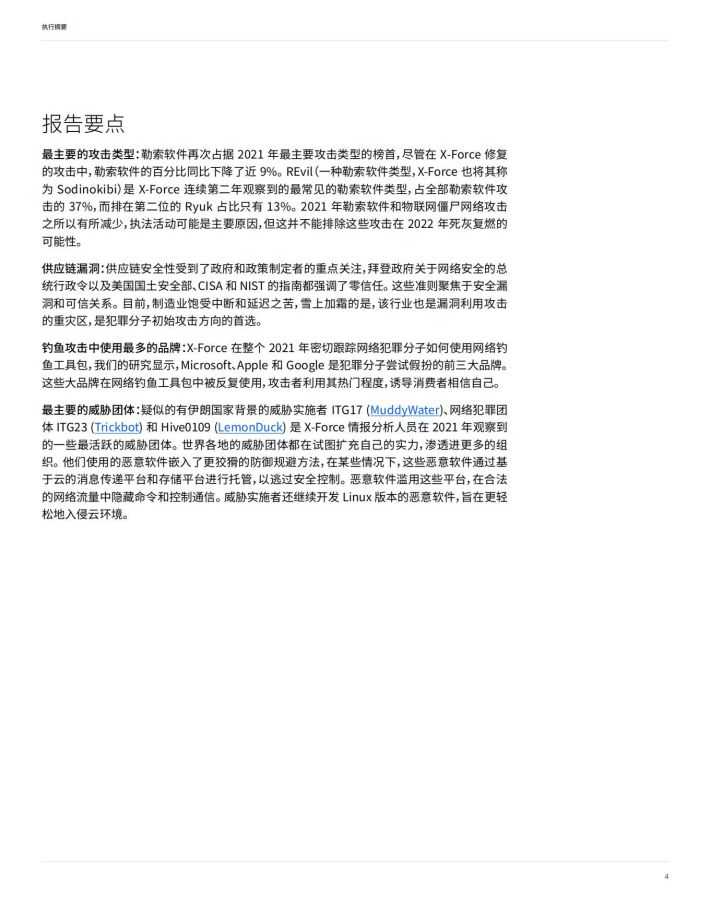 执行摘要

报告要点

最主要的攻击类型：勒索软件再次占据 2021 年最主要攻击类型的榜首，尽管在 X-Force 修复的攻击中，勒索软件的百分比同比下降了近 9%。REvil（一种勒索软件类型，X-Force 也将其称为 Sodinokibi）是 X-Force 连续第二年观察到的最常见的勒索软件类型，占全部勒索软件攻击的 37%，而排在第二位的 Ryuk 占比只有 13%。2021 年勒索软件和物联网僵尸网络攻击之所以有所减少，执法活动可能是主要原因，但这并不能排除这些攻击在 2022 年死灰复燃的可能性。

供应链漏洞：供应链安全性受到了政府和政策制定者的重点关注，拜登政府关于网络安全的总统行政令以及美国国土安全部、CISA 和 NIST 的指南都强调了零信任。这些准则聚焦于安全漏洞和可信关系。目前，制造业饱受中断和延迟之苦，雪上加霜的是，该行业也是漏洞利用攻击的重灾区，是犯罪分子初始攻击方向的首选。

钓鱼攻击中使用最多的品牌：X-Force 在整个 2021 年密切跟踪网络犯罪分子如何使用网络钓鱼工具包，我们的研究显示，Microsoft、Apple 和 Google 是犯罪分子尝试假扮的前三大品牌。这些大品牌在网络钓鱼工具包中被反复使用，攻击者利用其热门程度，诱导消费者相信自己。

最主要的威胁团体：疑似的有伊朗国家背景的威胁实施者 ITG17 (MuddyWater)、网络犯罪团体 ITG23 (Trickbot) 和 Hive0109 (LemonDuck) 是 X-Force 情报分析人员在 2021 年观察到的一些最活跃的威胁团体。世界各地的威胁团体都在试图扩充自己的实力，渗透进更多的组织。他们使用的恶意软件嵌入了更狡猾的防御规避方法，在某些情况下，这些恶意软件通过基于云的消息传递平台和存储平台进行托管，以逃过安全控制。恶意软件滥用这些平台，在合法的网络流量中隐藏命令和控制通信。威胁实施者还继续开发 Linux 版本的恶意软件，旨在更轻松地入侵云环境。

4